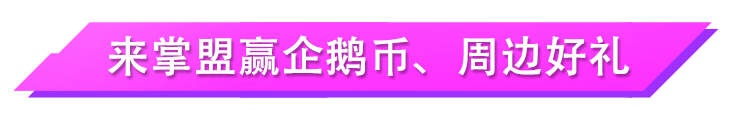 来掌盟赢企鹅币、周边好礼